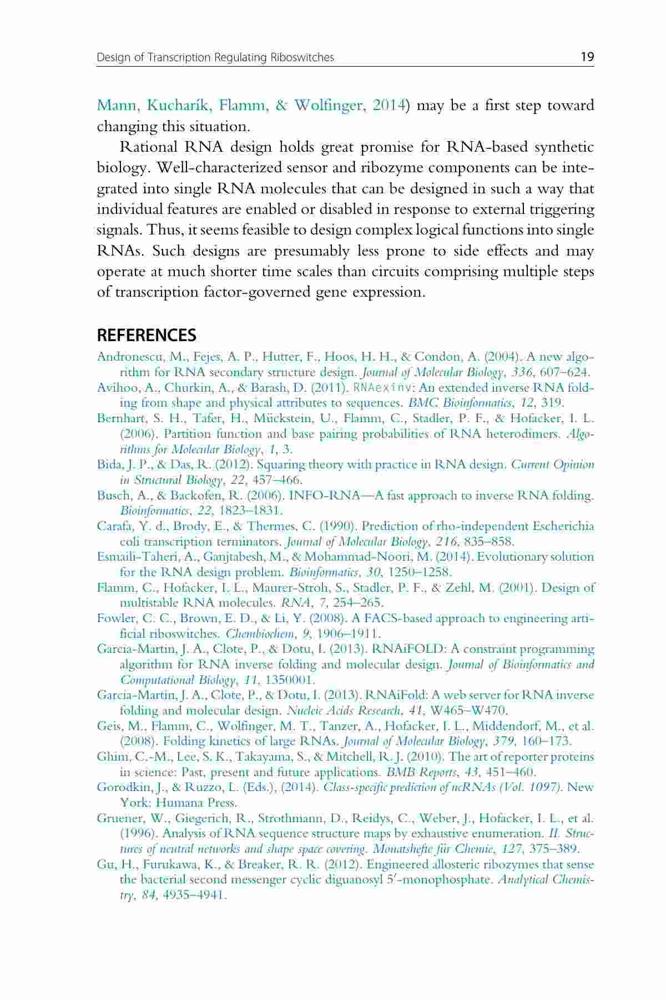 Design of Transcription Regulating Riboswitches 19

Mann, Kucharík, Flamm, & Wolfinger, 2014) may be a first step toward changing this situation.

Rational RNA design holds great promise for RNA-based synthetic biology. Well-characterized sensor and ribozyme components can be integrated into single RNA molecules that can be designed in such a way that individual features are enabled or disabled in response to external triggering signals. Thus, it seems feasible to design complex logical functions into single RNAs. Such designs are presumably less prone to side effects and may operate at much shorter time scales than circuits comprising multiple steps of transcription factor-governed gene expression.

REFERENCES

Andronescu, M., Fejes, A. P., Hutter, F., Hoos, H. H., & Condon, A. (2004). A new algorithm for RNA secondary structure design. Journal of Molecular Biology, 336, 607–624.
Avihoo, A., Churkin, A., & Barash, D. (2011). RNAexinv: An extended inverse RNA folding from shape and physical attributes to sequences. BMC Bioinformatics, 12, 319.
Bernhart, S. H., Tafer, H., Mückstein, U., Flamm, C., Stadler, P. F., & Hofacker, I. L. (2006). Partition function and base pairing probabilities of RNA heterodimers. Algorithms for Molecular Biology, 1, 3.
Bida, J. P., & Das, R. (2012). Squaring theory with practice in RNA design. Current Opinion in Structural Biology, 22, 457–466.
Busch, A., & Backofen, R. (2006). INFO-RNA—A fast approach to inverse RNA folding. Bioinformatics, 22, 1823–1831.
Carafa, Y. d., Brody, E., & Thermes, C. (1990). Prediction of rho-independent Escherichia coli transcription terminators. Journal of Molecular Biology, 216, 835–858.
Esmaili-Taheri, A., Ganjtabesh, M., & Mohammad-Noori, M. (2014). Evolutionary solution for the RNA design problem. Bioinformatics, 30, 1250–1258.
Flamm, C., Hofacker, I. L., Maurer-Stroh, S., Stadler, P. F., & Zehl, M. (2001). Design of multistable RNA molecules. RNA, 7, 254–265.
Fowler, C. C., Brown, E. D., & Li, Y. (2008). A FACS-based approach to engineering artificial riboswitches. Chembiochem, 9, 1906–1911.
Garcia-Martin, J. A., Clote, P., & Dotu, I. (2013). RNAiFOLD: A constraint programming algorithm for RNA inverse folding and molecular design. Journal of Bioinformatics and Computational Biology, 11, 1350001.
Garcia-Martin, J. A., Clote, P., & Dotu, I. (2013). RNAiFold: A web server for RNA inverse folding and molecular design. Nucleic Acids Research, 41, W465–W470.
Geis, M., Flamm, C., Wolfinger, M. T., Tanzer, A., Hofacker, I. L., Middendorf, M., et al. (2008). Folding kinetics of large RNAs. Journal of Molecular Biology, 379, 160–173.
Ghim, C.-M., Lee, S. K., Takayama, S., & Mitchell, R. J. (2010). The art of reporter proteins in science: Past, present and future applications. BMB Reports, 43, 451–460.
Gorodkin, J., & Ruzzo, L. (Eds.), (2014). Class-specific prediction of ncRNAs (Vol. 1097). New York: Humana Press.
Gruener, W., Giegerich, R., Strothmann, D., Reidys, C., Weber, J., Hofacker, I. L., et al. (1996). Analysis of RNA sequence structure maps by exhaustive enumeration. II. Structures of neutral networks and shape space covering. Monatshefte für Chemie, 127, 375–389.
Gu, H., Furukawa, K., & Breaker, R. R. (2012). Engineered allosteric ribozymes that sense the bacterial second messenger cyclic diguanosyl 5′-monophosphate. Analytical Chemistry, 84, 4935–4941.